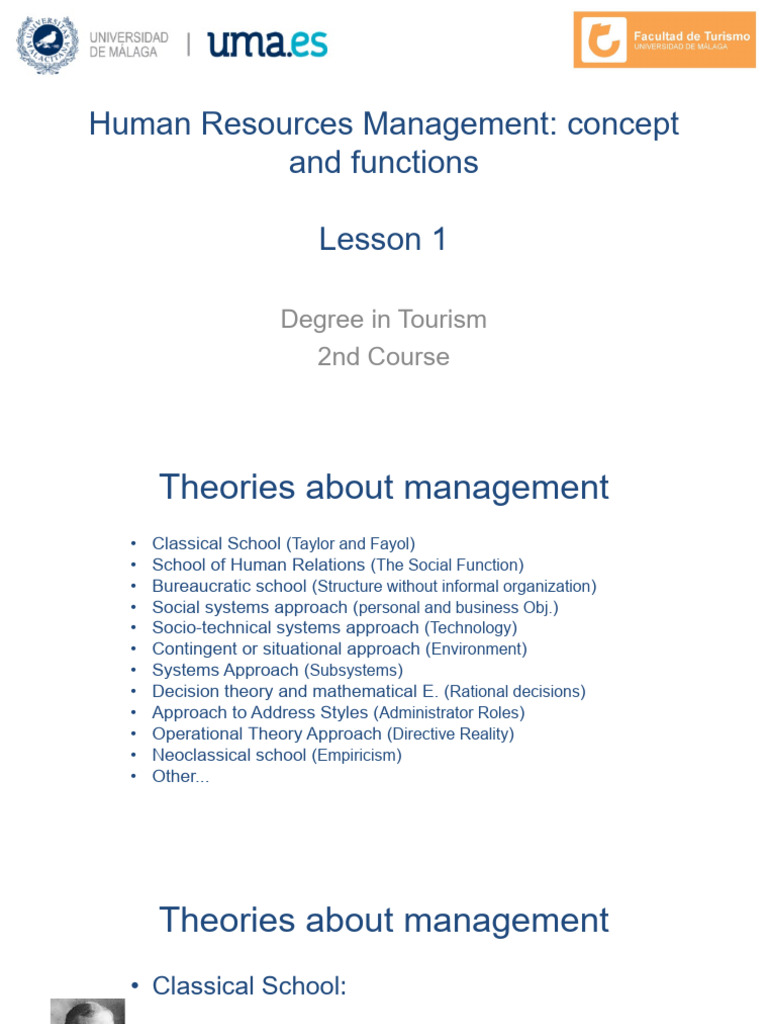 UNIVERSIDAD DE MÁLAGA | uma.es

Facultad de Turismo
UNIVERSIDAD DE MÁLAGA

Human Resources Management: concept and functions

Lesson 1

Degree in Tourism
2nd Course

Theories about management

• Classical School (Taylor and Fayol)
• School of Human Relations (The Social Function)
• Bureaucratic school (Structure without informal organization)
• Social systems approach (personal and business Obj.)
• Socio-technical systems approach (Technology)
• Contingent or situational approach (Environment)
• Systems Approach (Subsystems)
• Decision theory and mathematical E. (Rational decisions)
• Approach to Address Styles (Administrator Roles)
• Operational Theory Approach (Directive Reality)
• Neoclassical school (Empiricism)
• Other...

Theories about management

• Classical School: